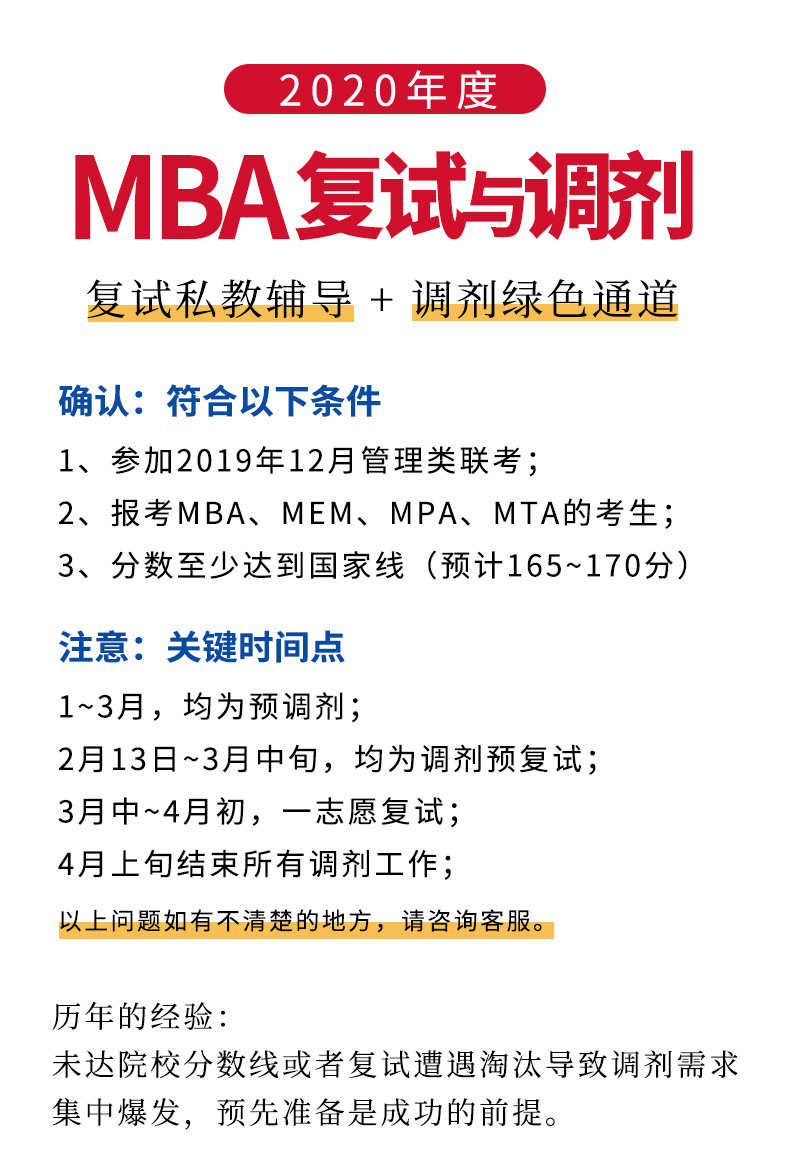 2020年度

MBA复试与调剂

复试私教辅导 + 调剂绿色通道

确认：符合以下条件

1、参加2019年12月管理类联考；

2、报考MBA、MEM、MPA、MTA的考生；

3、分数至少达到国家线（预计165~170分）

注意：关键时间点

1~3月，均为预调剂；

2月13日~3月中旬，均为调剂预复试；

3月中~4月初，一志愿复试；

4月上旬结束所有调剂工作；

以上问题如有不清楚的地方，请咨询客服。

历年的经验：

未达院校分数线或者复试遭遇淘汰导致调剂需求集中爆发，预先准备是成功的前提。